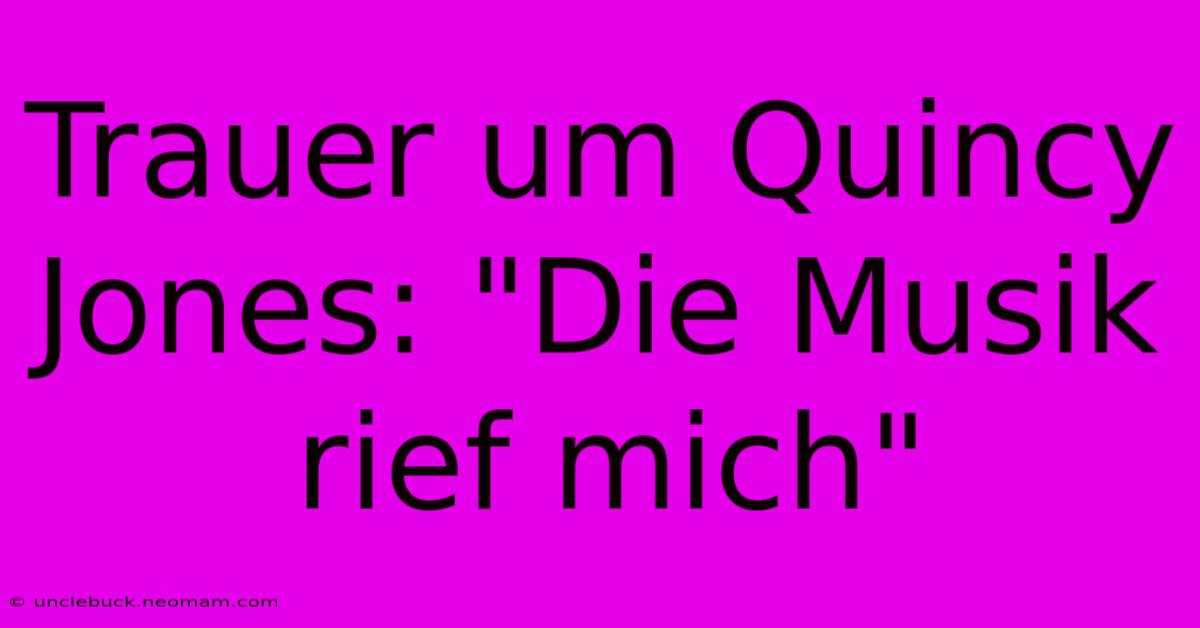 Trauer um Quincy Jones: "Die Musik rief mich"

© unclebuck.neomam.com